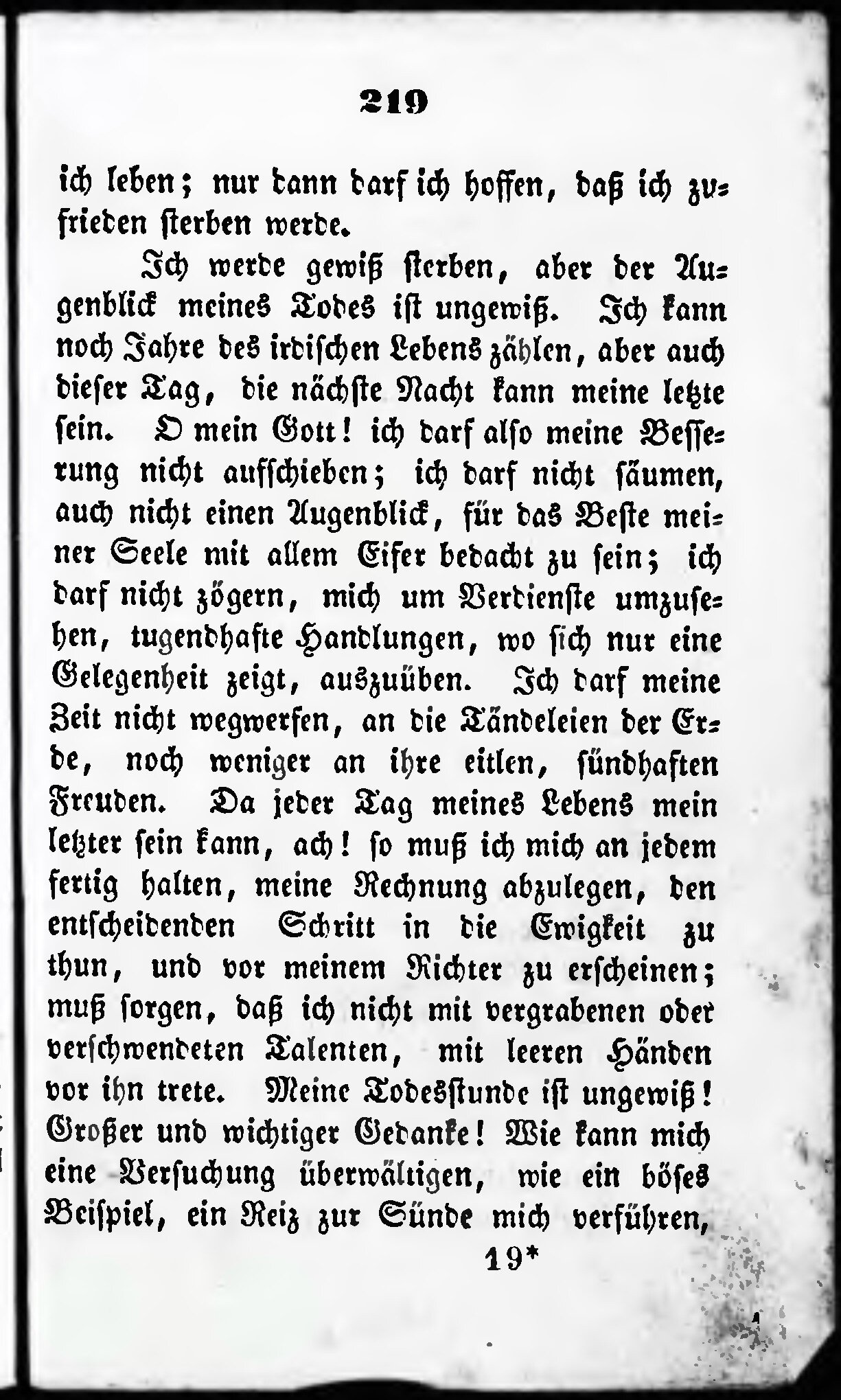 219

ich leben; nur dann darf ich hoffen, daß ich zufrieden sterben werde.

Ich werde gewiß sterben, aber der Augenblick meines Todes ist ungewiß. Ich kann noch Jahre des irdischen Lebens zählen, aber auch dieser Tag, die nächste Nacht kann meine letzte sein. O mein Gott! ich darf also meine Besserung nicht aufschieben; ich darf nicht säumen, auch nicht einen Augenblick, für das Beste meiner Seele mit allem Eifer bedacht zu sein; ich darf nicht zögern, mich um Verdienste umzusehen, tugendhafte Handlungen, wo sich nur eine Gelegenheit zeigt, auszuüben. Ich darf meine Zeit nicht wegwerfen, an die Tändeleien der Erde, noch weniger an ihre eitlen, sündhaften Freuden. Da jeder Tag meines Lebens mein letzter sein kann, ach! so muß ich mich an jedem fertig halten, meine Rechnung abzulegen, den entscheidenden Schritt in die Ewigkeit zu thun, und vor meinem Richter zu erscheinen; muß sorgen, daß ich nicht mit vergrabenen oder verschwendeten Talenten, mit leeren Händen vor ihn trete. Meine Todesstunde ist ungewiß! Großer und wichtiger Gedanke! Wie kann mich eine Versuchung überwältigen, wie ein böses Beispiel, ein Reiz zur Sünde mich verführen,

19*